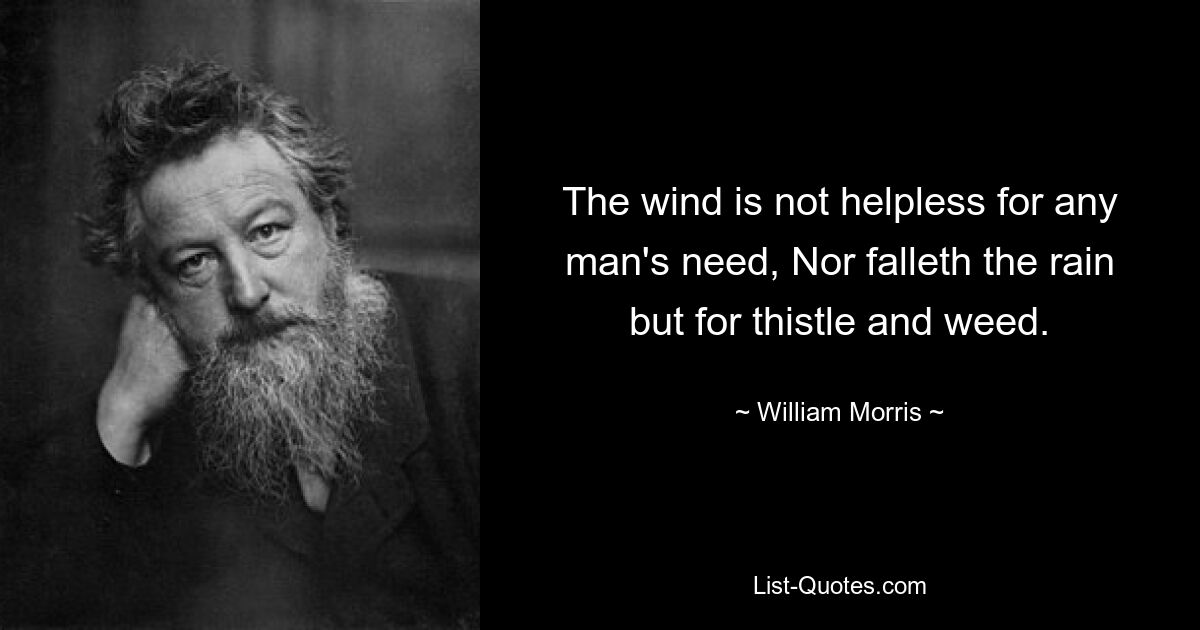 The wind is not helpless for any man's need, Nor falleth the rain but for thistle and weed.

~ William Morris ~

List-Quotes.com